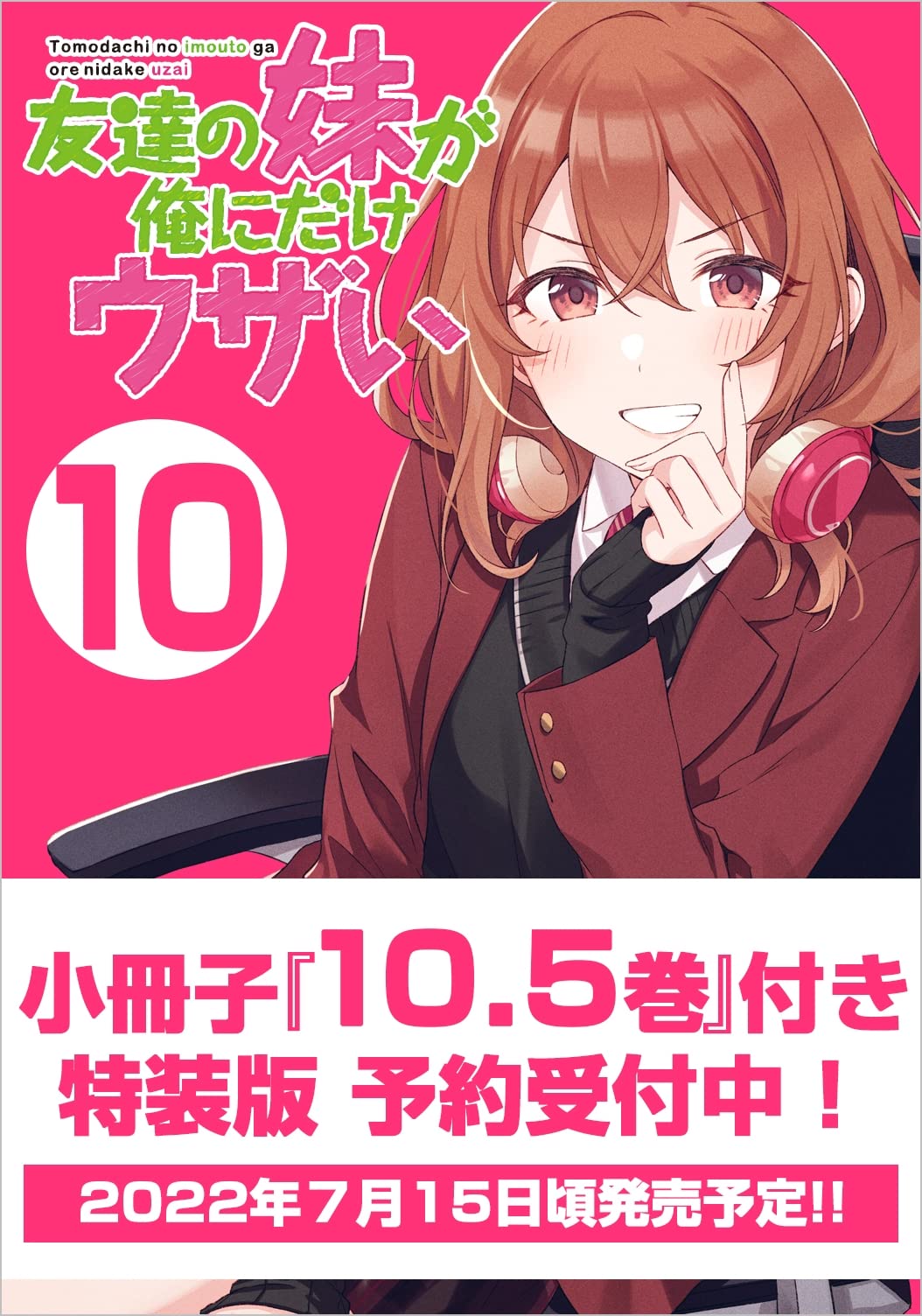 Tomodachi no imouto ga ore nidake uzai

友達の妹が俺にだけウザい

10

小冊子『10.5巻』付き
特装版 予約受付中！

2022年7月15日頃発売予定!!